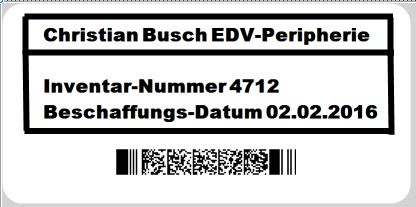 Christian Busch EDV-Peripherie

Inventar-Nummer 4712
Beschaffungs-Datum 02.02.2016